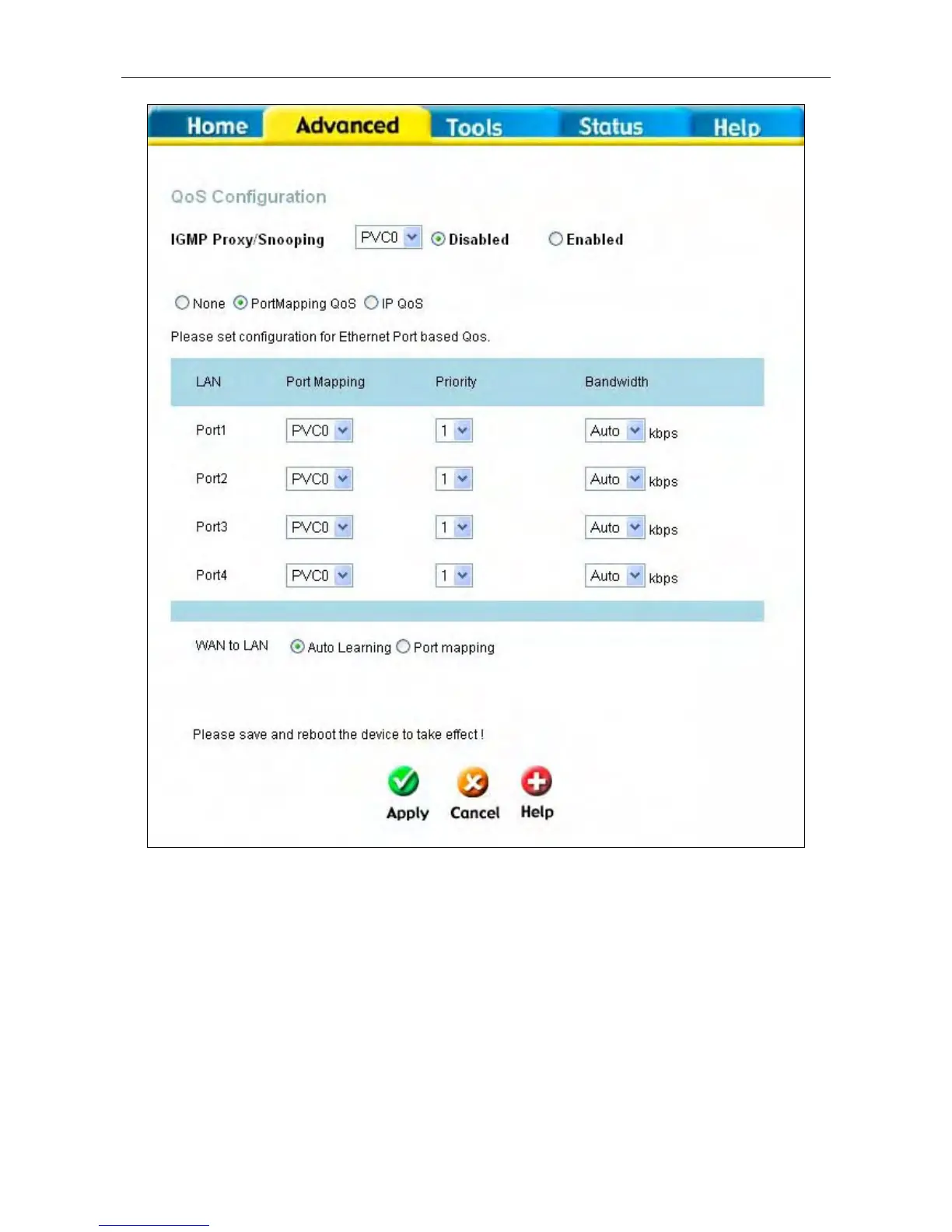 Home Advanced Tools Status Help

QoS Configuration

IGMP Proxy/Snooping PVC0 Disabled Enabled

None PortMapping QoS IP QoS

Please set configuration for Ethernet Port based Qos.

| LAN | Port Mapping | Priority | Bandwidth |
|---|---|---|---|
| Port1 | PVC0 | 1 | Auto kbps |
| Port2 | PVC0 | 1 | Auto kbps |
| Port3 | PVC0 | 1 | Auto kbps |
| Port4 | PVC0 | 1 | Auto kbps |

WAN to LAN Auto Learning Port mapping

Please save and reboot the device to take effect !

Apply Cancel Help